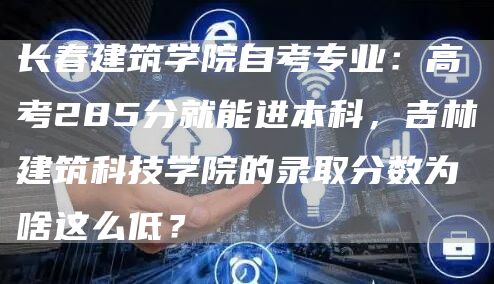 长春建筑学院自考专业：高考285分就能进本科，吉林建筑科技学院的录取分数为啥这么低？